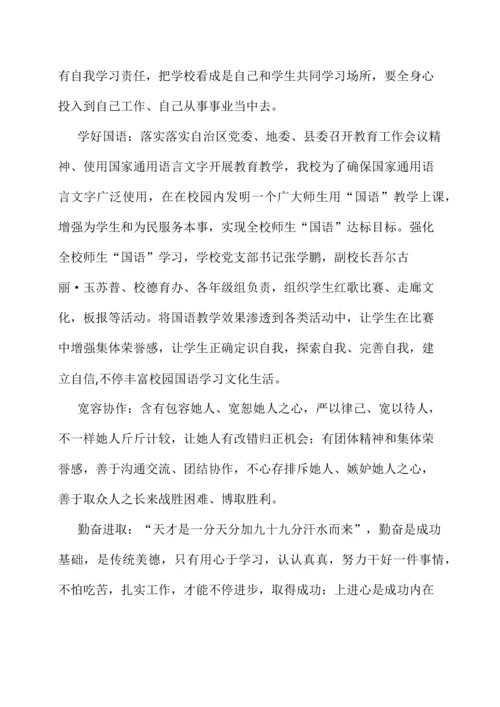 有自我学习责任，把学校看成是自己和学生共同学习场所，要全身心投入到自己工作、自己从事事业当中去。

学好国语：落实落实自治区党委、地委、县委召开教育工作会议精神、使用国家通用语言文字开展教育教学，我校为了确保国家通用语言文字广泛使用，在在校园内发明一个广大师生用“国语”教学上课，增强为学生和为民服务本事，实现全校师生“国语”达标目标。强化全校师生“国语”学习，学校党支部书记张学鹏，副校长吾尔古丽·玉苏普、校德育办、各年级组负责，组织学生红歌比赛、走廊文化，板报等活动。将国语教学效果渗透到各类活动中，让学生在比赛中增强集体荣誉感，让学生正确定识自我，探索自我、完善自我，建立自信,不停丰富校园国语学习文化生活。

宽容协作：含有包容她人、宽恕她人之心，严以律己、宽以待人，不一样她人斤斤计较，让她人有改错归正机会；有团体精神和集体荣誉感，善于沟通交流、团结协作，不心存排斥她人、嫉妒她人之心，善于取众人之长来战胜困难、博取胜利。

勤奋进取：“天才是一分天分加九十九分汗水而来”，勤奋是成功基础，是传统美德，只有用心于学习，认认真真，努力干好一件事情，不怕吃苦，扎实工作，才能不停进步，取得成功；上进心是成功内在